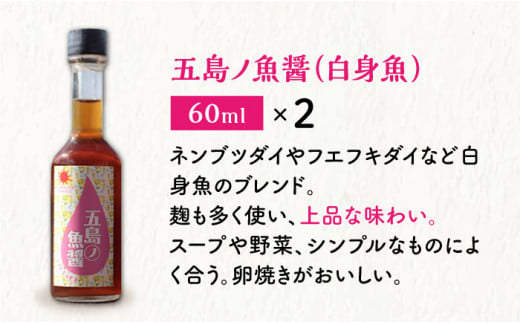 五島ノ魚醤

五島ノ魚醤（白身魚）

60ml ×2

ネンブツダイやフエフキダイなど白身魚のブレンド。
麹も多く使い、上品な味わい。
スープや野菜、シンプルなものによく合う。卵焼きがおいしい。